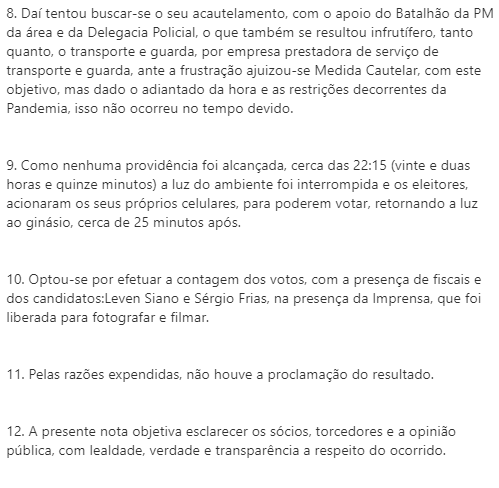 8. Daí tentou buscar-se o seu acautelamento, com o apoio do Batalhão da PM da área e da Delegacia Policial, o que também se resultou infrutífero, tanto quanto, o transporte e guarda, por empresa prestadora de serviço de transporte e guarda, ante a frustração ajuizou-se Medida Cautelar, com este objetivo, mas dado o adiantado da hora e as restrições decorrentes da Pandemia, isso não ocorreu no tempo devido.

9. Como nenhuma providência foi alcançada, cerca das 22:15 (vinte e duas horas e quinze minutos) a luz do ambiente foi interrompida e os eleitores, acionaram os seus próprios celulares, para poderem votar, retornando a luz ao ginásio, cerca de 25 minutos após.

10. Optou-se por efetuar a contagem dos votos, com a presença de fiscais e dos candidatos:Leven Siano e Sérgio Frias, na presença da Imprensa, que foi liberada para fotografar e filmar.

11. Pelas razões expendidas, não houve a proclamação do resultado.

12. A presente nota objetiva esclarecer os sócios, torcedores e a opinião pública, com lealdade, verdade e transparência a respeito do ocorrido.